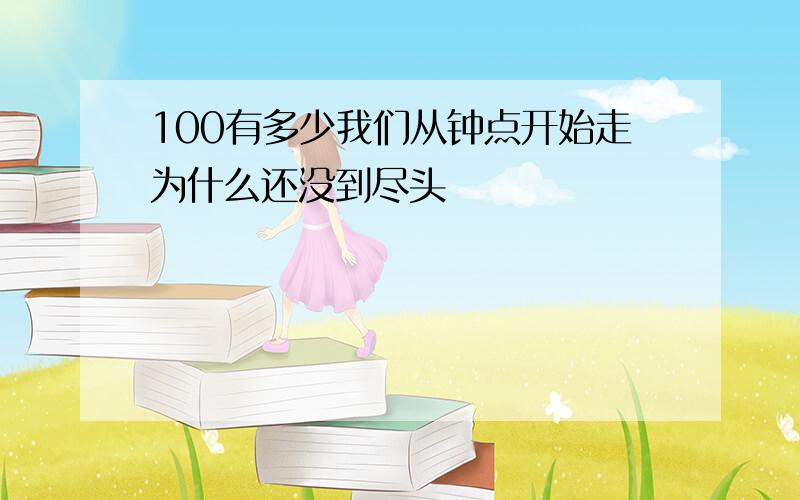 100有多少我们从钟点开始走为什么还没到尽头